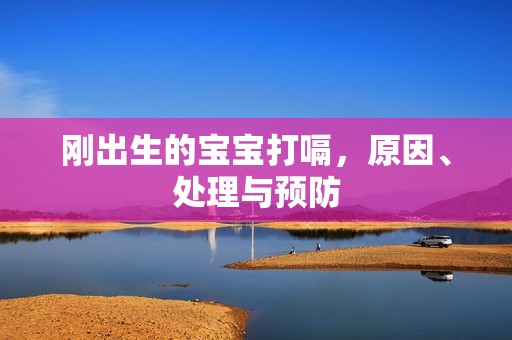 刚出生的宝宝打嗝，原因、处理与预防